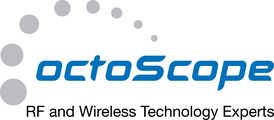 octoScope

RF and Wireless Technology Experts